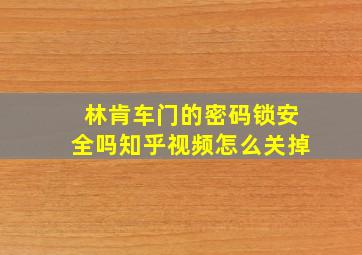 林肯车门的密码锁安全吗知乎视频怎么关掉